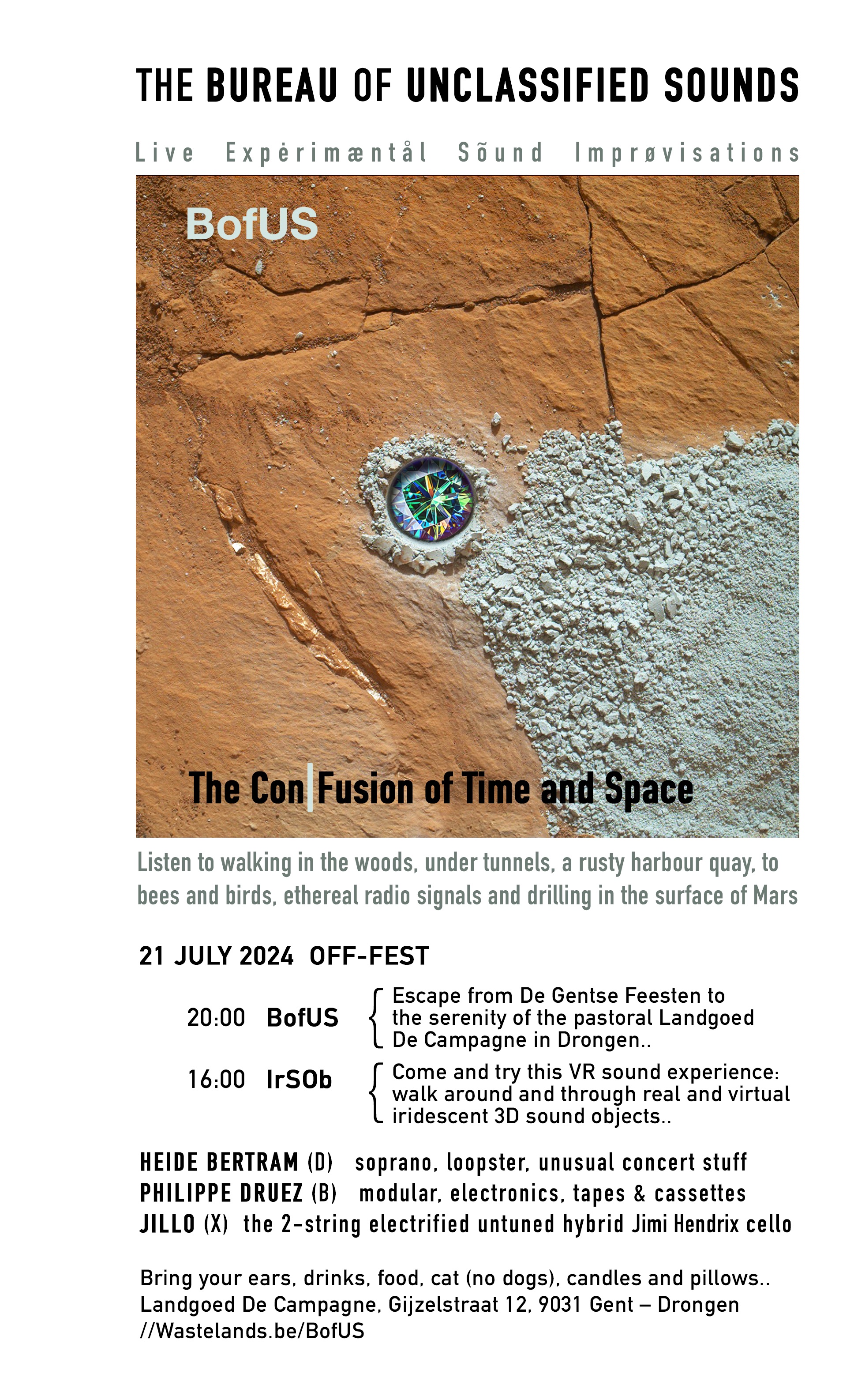 THE BUREAU OF UNCLASSIFIED SOUNDS

Live Expėrimæntål Sõund Imprøvisations

BofUS

The Con|Fusion of Time and Space

Listen to walking in the woods, under tunnels, a rusty harbour quay, to bees and birds, ethereal radio signals and drilling in the surface of Mars

21 JULY 2024 OFF-FEST

20:00 BofUS
Escape from De Gentse Feesten to the serenity of the pastoral Landgoed De Campagne in Drongen..

16:00 IrSOb
Come and try this VR sound experience: walk around and through real and virtual iridescent 3D sound objects..

HEIDE BERTRAM (D) soprano, loopster, unusual concert stuff
PHILIPPE DRUEZ (B) modular, electronics, tapes & cassettes
JILLO (X) the 2-string electrified untuned hybrid Jimi Hendrix cello

Bring your ears, drinks, food, cat (no dogs), candles and pillows..
Landgoed De Campagne, Gijzelstraat 12, 9031 Gent – Drongen
//Wastelands.be/BofUS